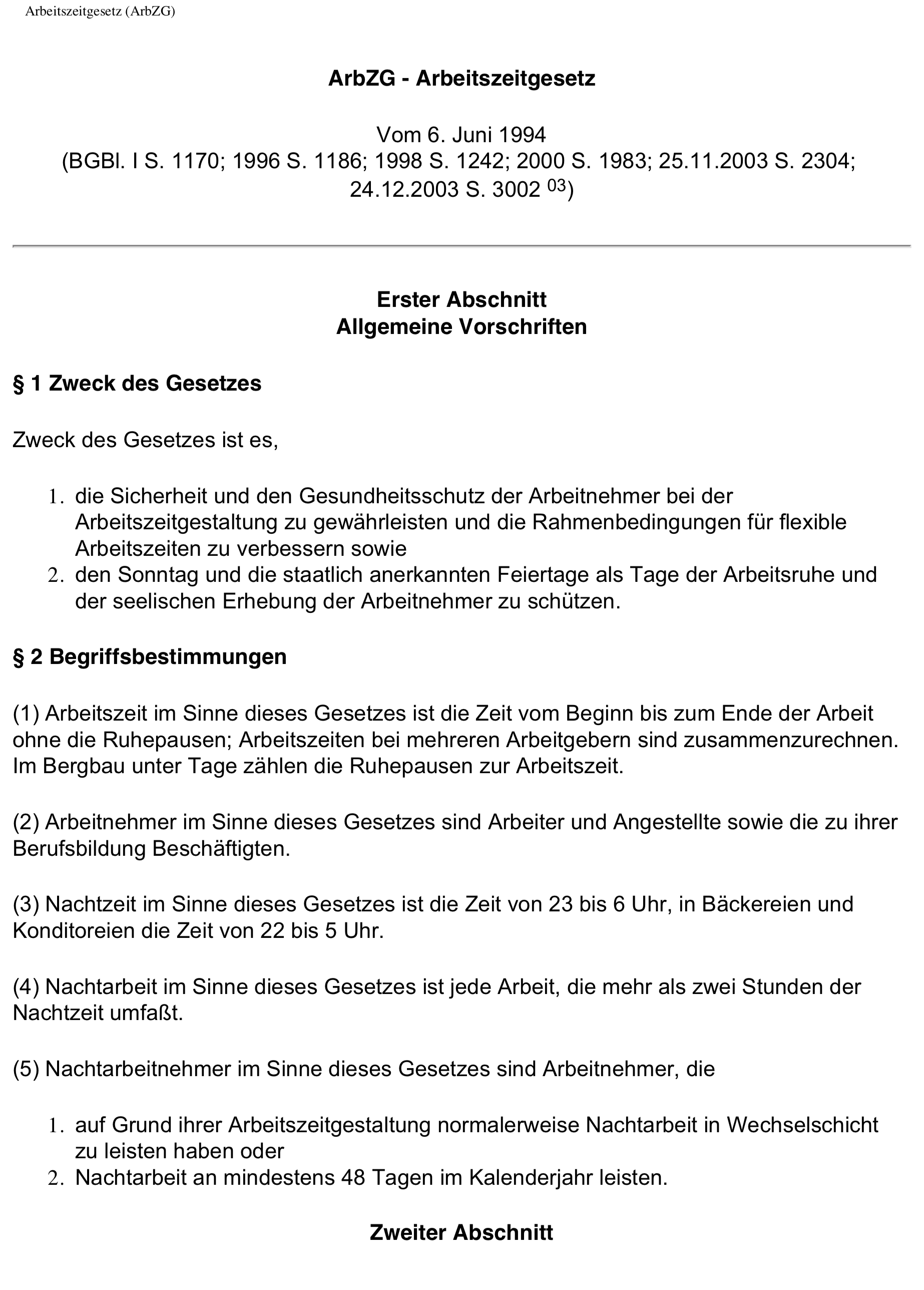 Arbeitszeitgesetz (ArbZG)

ArbZG - Arbeitszeitgesetz

Vom 6. Juni 1994
(BGBl. I S. 1170; 1996 S. 1186; 1998 S. 1242; 2000 S. 1983; 25.11.2003 S. 2304; 24.12.2003 S. 3002 $^{03}$)

Erster Abschnitt
Allgemeine Vorschriften

§ 1 Zweck des Gesetzes

Zweck des Gesetzes ist es,

1. die Sicherheit und den Gesundheitsschutz der Arbeitnehmer bei der Arbeitszeitgestaltung zu gewährleisten und die Rahmenbedingungen für flexible Arbeitszeiten zu verbessern sowie
2. den Sonntag und die staatlich anerkannten Feiertage als Tage der Arbeitsruhe und der seelischen Erhebung der Arbeitnehmer zu schützen.

§ 2 Begriffsbestimmungen

(1) Arbeitszeit im Sinne dieses Gesetzes ist die Zeit vom Beginn bis zum Ende der Arbeit ohne die Ruhepausen; Arbeitszeiten bei mehreren Arbeitgebern sind zusammenzurechnen. Im Bergbau unter Tage zählen die Ruhepausen zur Arbeitszeit.

(2) Arbeitnehmer im Sinne dieses Gesetzes sind Arbeiter und Angestellte sowie die zu ihrer Berufsbildung Beschäftigten.

(3) Nachtzeit im Sinne dieses Gesetzes ist die Zeit von 23 bis 6 Uhr, in Bäckereien und Konditoreien die Zeit von 22 bis 5 Uhr.

(4) Nachtarbeit im Sinne dieses Gesetzes ist jede Arbeit, die mehr als zwei Stunden der Nachtzeit umfaßt.

(5) Nachtarbeitnehmer im Sinne dieses Gesetzes sind Arbeitnehmer, die

1. auf Grund ihrer Arbeitszeitgestaltung normalerweise Nachtarbeit in Wechselschicht zu leisten haben oder
2. Nachtarbeit an mindestens 48 Tagen im Kalenderjahr leisten.

Zweiter Abschnitt